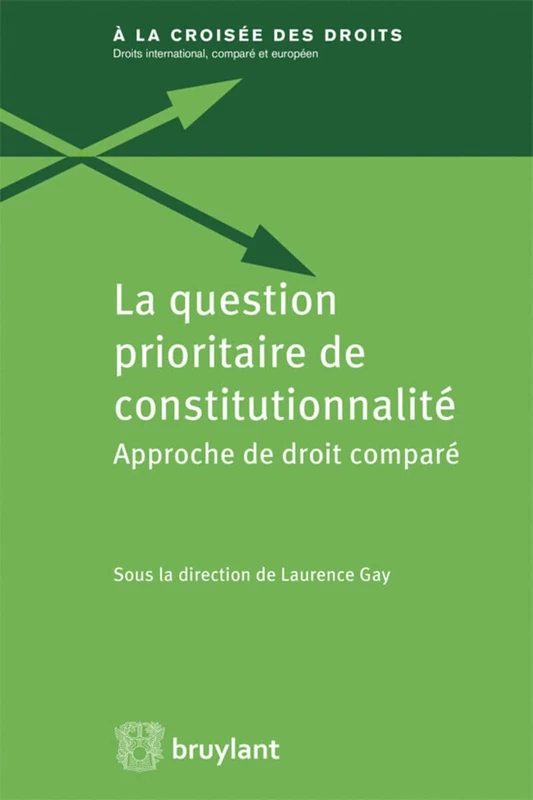 À LA CROISÉE DES DROITS
Droits international, comparé et européen

La question prioritaire de constitutionnalité
Approche de droit comparé

Sous la direction de Laurence Gay

bruylant